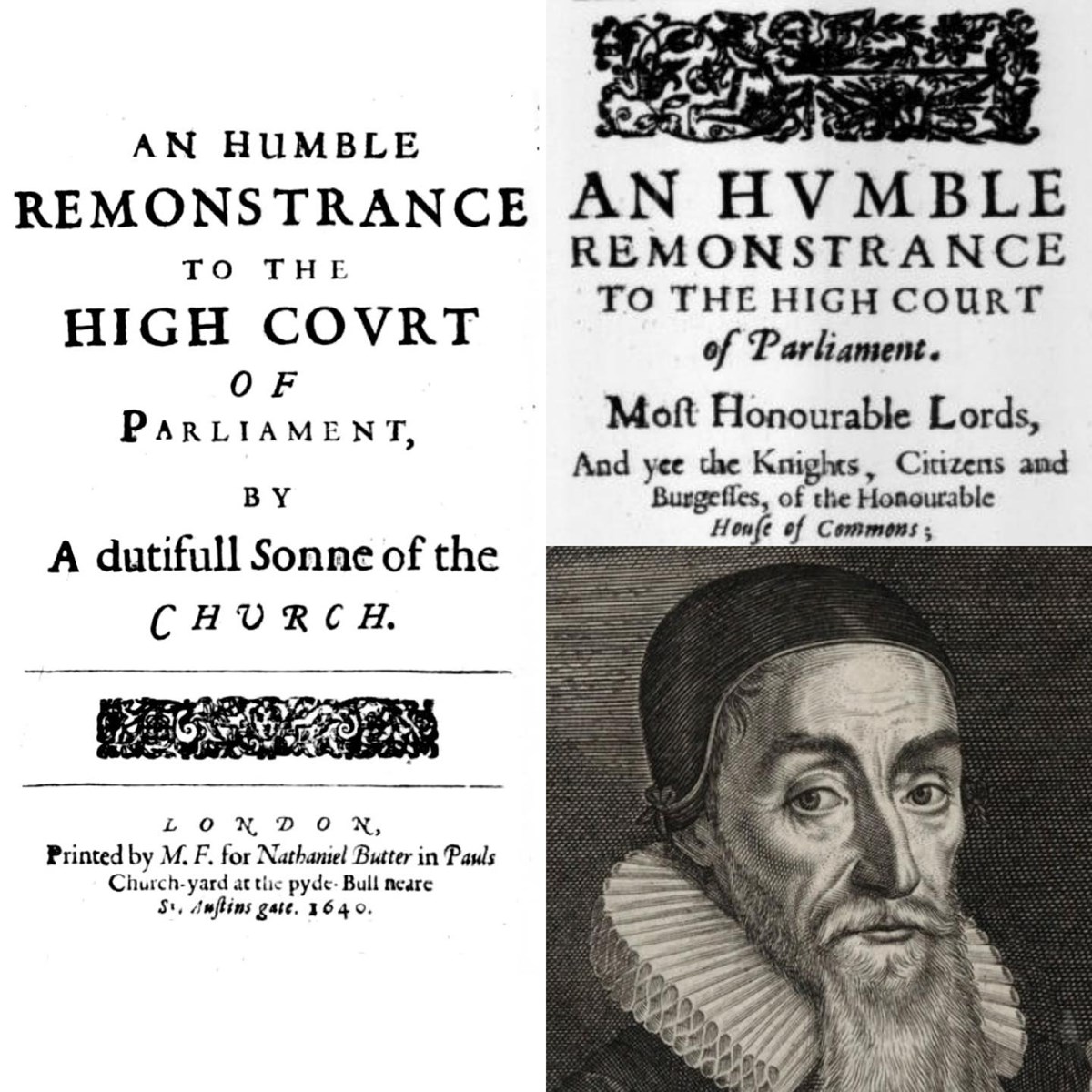 AN HUMBLE REMONSTRANCE TO THE HIGH COVRT OF PARLIAMENT, BY A dutifull Sonne of the CHURCH.

LONDON, Printed by M. F. for Nathaniel Butter in Pauls Church-yard at the pyde-Bull neare St. Austins gate. 1640.

AN HVMBLE REMONSTRANCE TO THE HIGH COURT of Parliament.

Most Honourable Lords, And yee the Knights, Citizens and Burgesses, of the Honourable House of Commons;